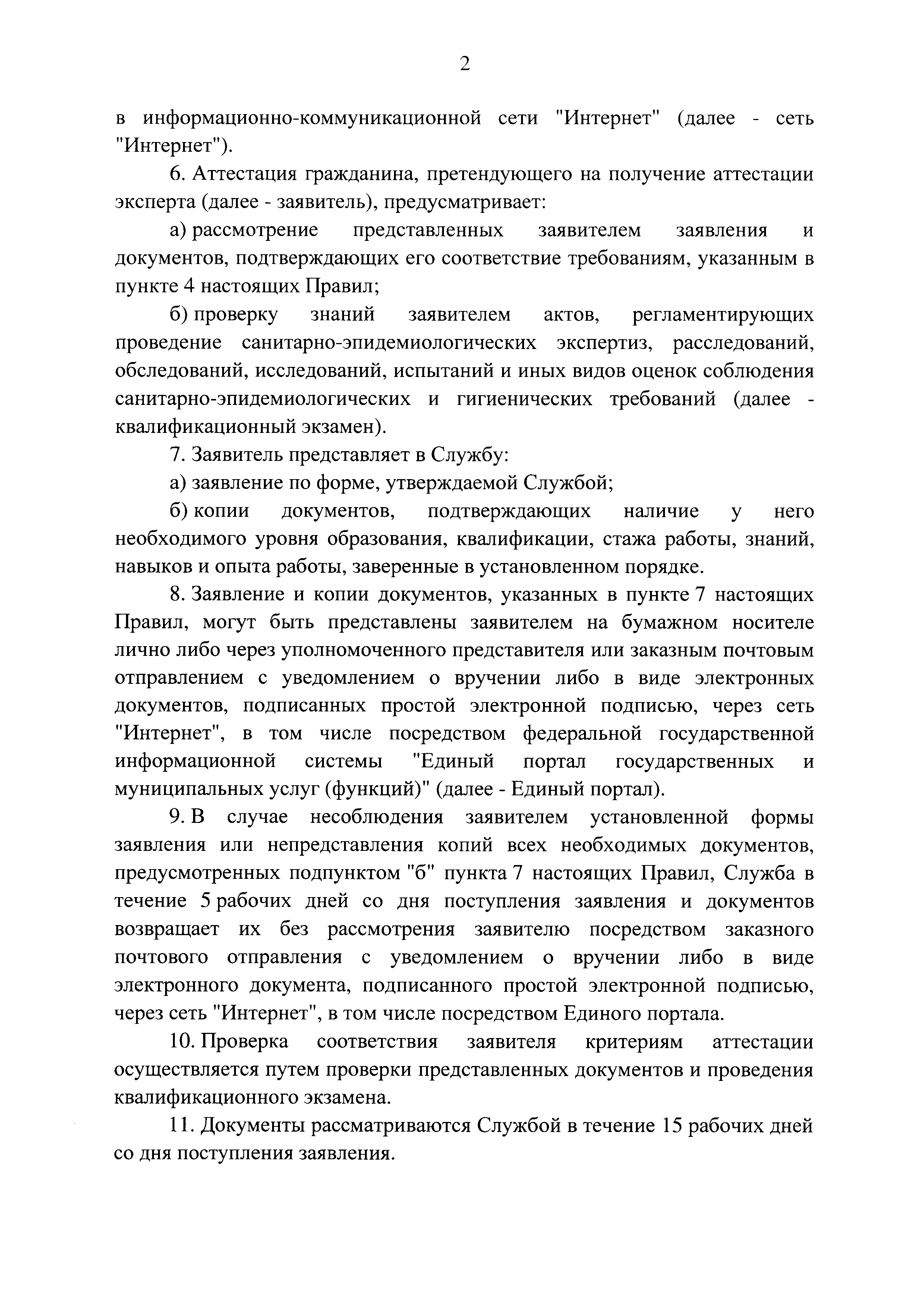 2

в информационно-коммуникационной сети "Интернет" (далее - сеть "Интернет").

6. Аттестация гражданина, претендующего на получение аттестации эксперта (далее - заявитель), предусматривает:

а) рассмотрение представленных заявителем заявления и документов, подтверждающих его соответствие требованиям, указанным в пункте 4 настоящих Правил;

б) проверку знаний заявителем актов, регламентирующих проведение санитарно-эпидемиологических экспертиз, расследований, обследований, исследований, испытаний и иных видов оценок соблюдения санитарно-эпидемиологических и гигиенических требований (далее - квалификационный экзамен).

7. Заявитель представляет в Службу:

а) заявление по форме, утверждаемой Службой;

б) копии документов, подтверждающих наличие у него необходимого уровня образования, квалификации, стажа работы, знаний, навыков и опыта работы, заверенные в установленном порядке.

8. Заявление и копии документов, указанных в пункте 7 настоящих Правил, могут быть представлены заявителем на бумажном носителе лично либо через уполномоченного представителя или заказным почтовым отправлением с уведомлением о вручении либо в виде электронных документов, подписанных простой электронной подписью, через сеть "Интернет", в том числе посредством федеральной государственной информационной системы "Единый портал государственных и муниципальных услуг (функций)" (далее - Единый портал).

9. В случае несоблюдения заявителем установленной формы заявления или непредставления копий всех необходимых документов, предусмотренных подпунктом "б" пункта 7 настоящих Правил, Служба в течение 5 рабочих дней со дня поступления заявления и документов возвращает их без рассмотрения заявителю посредством заказного почтового отправления с уведомлением о вручении либо в виде электронного документа, подписанного простой электронной подписью, через сеть "Интернет", в том числе посредством Единого портала.

10. Проверка соответствия заявителя критериям аттестации осуществляется путем проверки представленных документов и проведения квалификационного экзамена.

11. Документы рассматриваются Службой в течение 15 рабочих дней со дня поступления заявления.